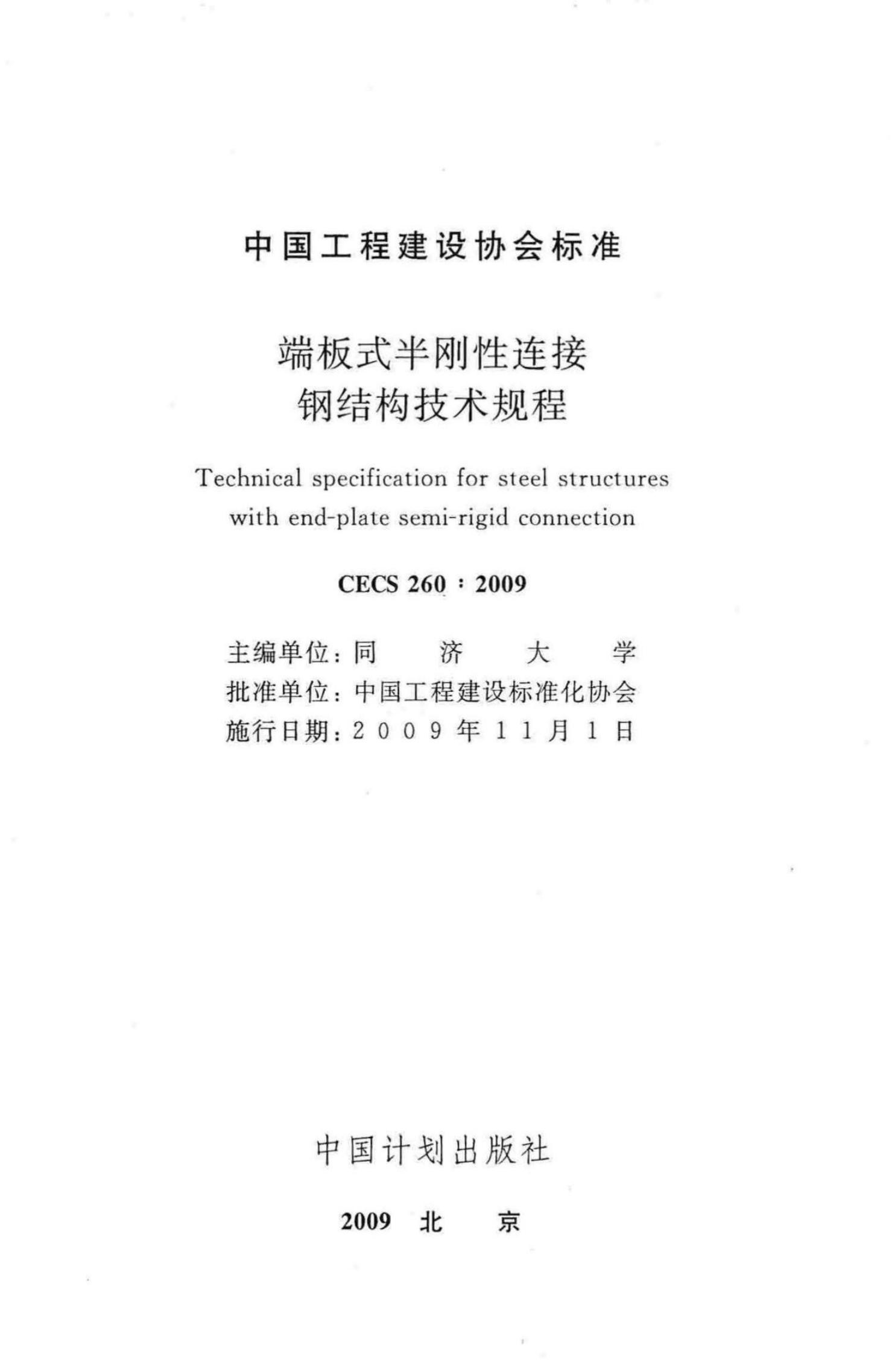 中国工程建设协会标准

端板式半刚性连接
钢结构技术规程

Technical specification for steel structures with end-plate semi-rigid connection

CECS 260：2009

主编单位：同 济 大 学
批准单位：中国工程建设标准化协会
施行日期：2 0 0 9 年 1 1 月 1 日

中国计划出版社

2009 北 京